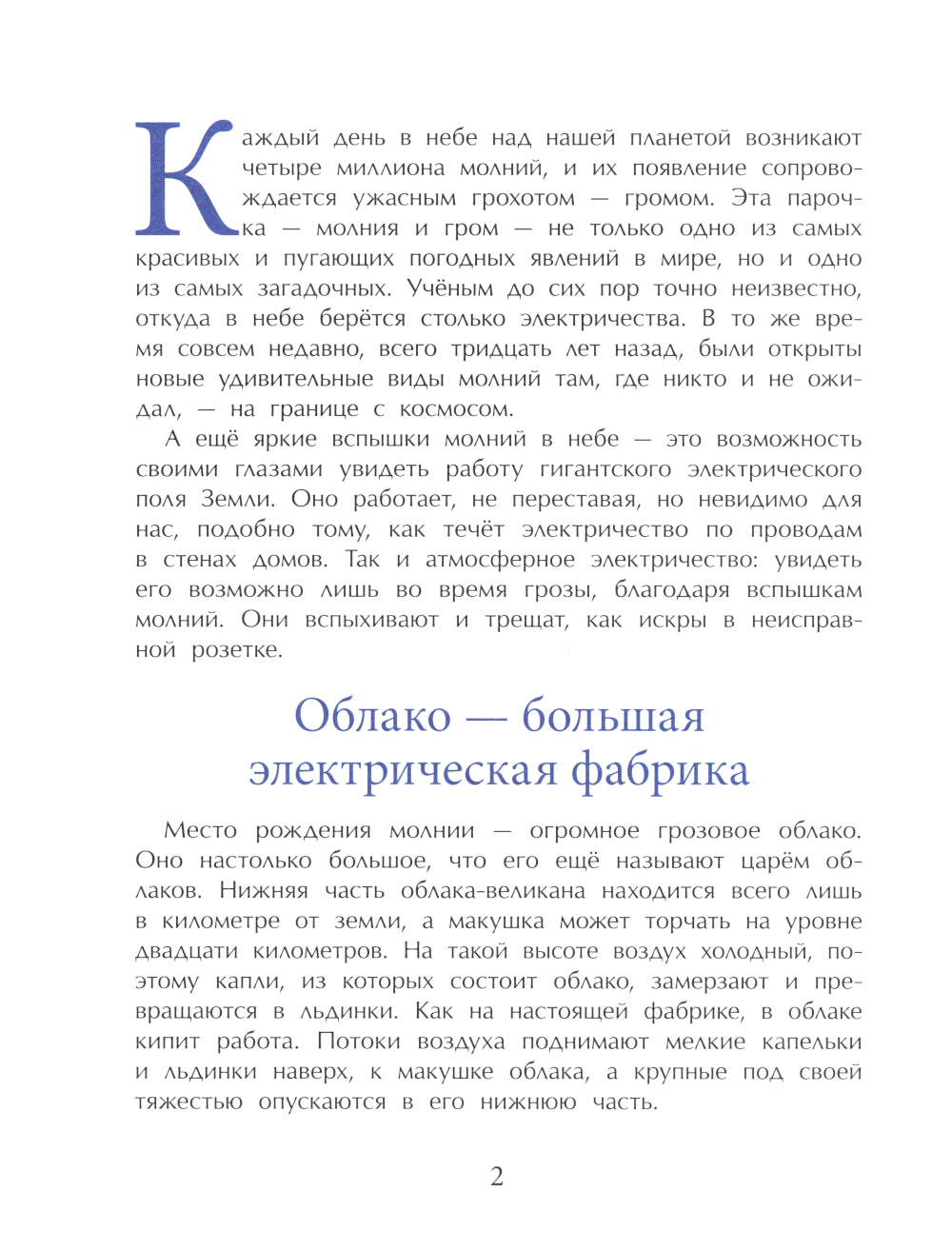 Каждый день в небе над нашей планетой возникают четыре миллиона молний, и их появление сопровождается ужасным грохотом — громом. Эта парочка — молния и гром — не только одно из самых красивых и пугающих погодных явлений в мире, но и одно из самых загадочных. Учёным до сих пор точно неизвестно, откуда в небе берётся столько электричества. В то же время совсем недавно, всего тридцать лет назад, были открыты новые удивительные виды молний там, где никто и не ожидал, — на границе с космосом.

А ещё яркие вспышки молний в небе — это возможность своими глазами увидеть работу гигантского электрического поля Земли. Оно работает, не переставая, но невидимо для нас, подобно тому, как течёт электричество по проводам в стенах домов. Так и атмосферное электричество: увидеть его возможно лишь во время грозы, благодаря вспышкам молний. Они вспыхивают и трещат, как искры в неисправной розетке.

Облако — большая электрическая фабрика

Место рождения молнии — огромное грозовое облако. Оно настолько большое, что его ещё называют царём облаков. Нижняя часть облака-великана находится всего лишь в километре от земли, а макушка может торчать на уровне двадцати километров. На такой высоте воздух холодный, поэтому капли, из которых состоит облако, замерзают и превращаются в льдинки. Как на настоящей фабрике, в облаке кипит работа. Потоки воздуха поднимают мелкие капельки и льдинки наверх, к макушке облака, а крупные под своей тяжестью опускаются в его нижнюю часть.

2